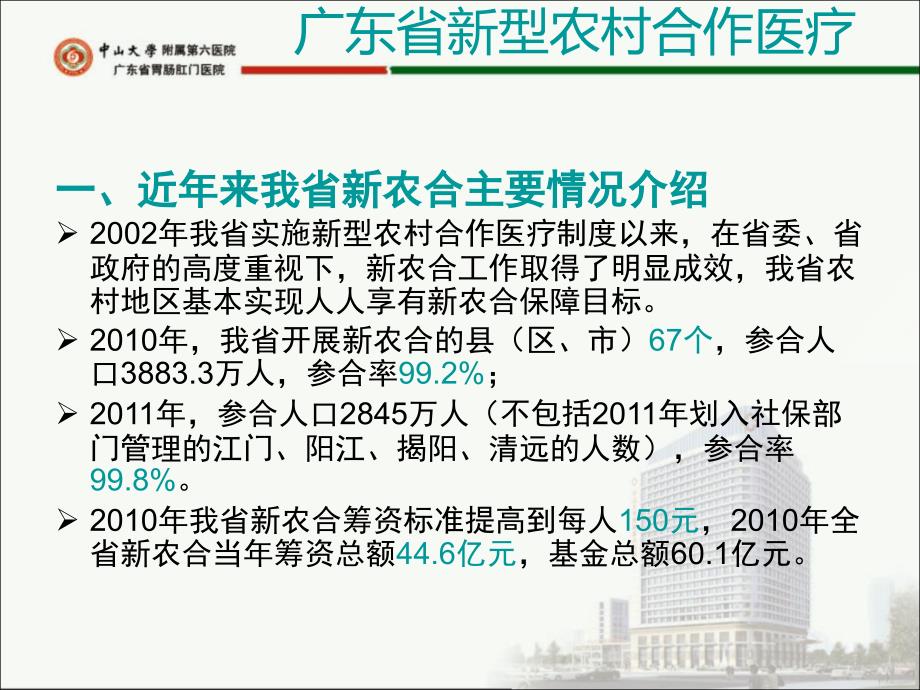 中山大學 附属第六医院
广东省胃肠肛门医院

广东省新型农村合作医疗

一、近年来我省新农合主要情况介绍

➢ 2002年我省实施新型农村合作医疗制度以来，在省委、省政府的高度重视下，新农合工作取得了明显成效，我省农村地区基本实现人人享有新农合保障目标。

➢ 2010年，我省开展新农合的县（区、市）67个，参合人口3883.3万人，参合率99.2%；

➢ 2011年，参合人口2845万人（不包括2011年划入社保部门管理的江门、阳江、揭阳、清远的人数），参合率99.8%。

➢ 2010年我省新农合筹资标准提高到每人150元，2010年全省新农合当年筹资总额44.6亿元，基金总额60.1亿元。